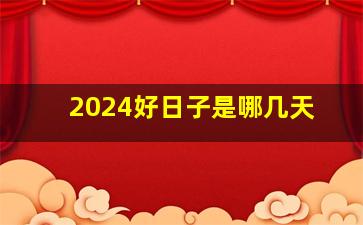 2024好日子是哪几天